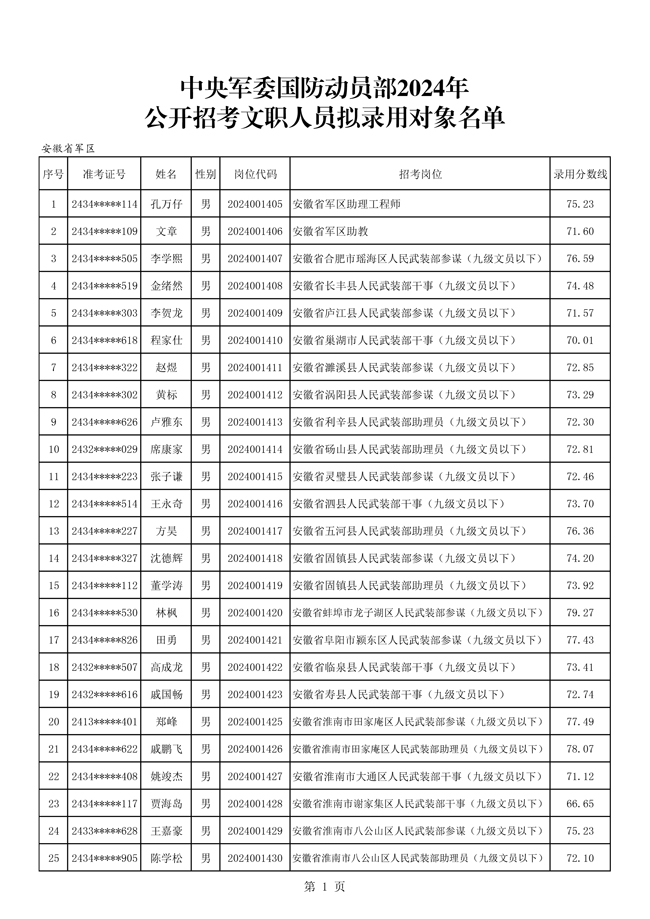 中央军委国防动员部2024年
公开招考文职人员拟录用对象名单

安徽省军区

| 序号 | 准考证号 | 姓名 | 性别 | 岗位代码 | 招考岗位 | 录用分数线 |
|---|---|---|---|---|---|---|
| 1 | 2434*****114 | 孔万仔 | 男 | 2024001405 | 安徽省军区助理工程师 | 75.23 |
| 2 | 2434*****109 | 文章 | 男 | 2024001406 | 安徽省军区助教 | 71.60 |
| 3 | 2434*****505 | 李学熙 | 男 | 2024001407 | 安徽省合肥市瑶海区人民武装部参谋（九级文员以下） | 76.59 |
| 4 | 2434*****519 | 金绪然 | 男 | 2024001408 | 安徽省长丰县人民武装部干事（九级文员以下） | 74.48 |
| 5 | 2434*****303 | 李贺龙 | 男 | 2024001409 | 安徽省庐江县人民武装部参谋（九级文员以下） | 71.57 |
| 6 | 2434*****618 | 程家仕 | 男 | 2024001410 | 安徽省巢湖市人民武装部干事（九级文员以下） | 70.01 |
| 7 | 2434*****322 | 赵煜 | 男 | 2024001411 | 安徽省濉溪县人民武装部参谋（九级文员以下） | 72.85 |
| 8 | 2434*****302 | 黄标 | 男 | 2024001412 | 安徽省涡阳县人民武装部参谋（九级文员以下） | 73.29 |
| 9 | 2434*****626 | 卢雅东 | 男 | 2024001413 | 安徽省利辛县人民武装部助理员（九级文员以下） | 72.30 |
| 10 | 2432*****029 | 席康家 | 男 | 2024001414 | 安徽省砀山县人民武装部助理员（九级文员以下） | 72.81 |
| 11 | 2434*****223 | 张子谦 | 男 | 2024001415 | 安徽省灵璧县人民武装部参谋（九级文员以下） | 72.46 |
| 12 | 2434*****514 | 王永奇 | 男 | 2024001416 | 安徽省泗县人民武装部干事（九级文员以下） | 73.70 |
| 13 | 2434*****227 | 方昊 | 男 | 2024001417 | 安徽省五河县人民武装部助理员（九级文员以下） | 76.36 |
| 14 | 2434*****327 | 沈德辉 | 男 | 2024001418 | 安徽省固镇县人民武装部参谋（九级文员以下） | 74.20 |
| 15 | 2434*****112 | 董学涛 | 男 | 2024001419 | 安徽省固镇县人民武装部助理员（九级文员以下） | 73.92 |
| 16 | 2434*****530 | 林枫 | 男 | 2024001420 | 安徽省蚌埠市龙子湖区人民武装部参谋（九级文员以下） | 79.27 |
| 17 | 2434*****826 | 田勇 | 男 | 2024001421 | 安徽省阜阳市颍东区人民武装部参谋（九级文员以下） | 77.43 |
| 18 | 2432*****507 | 高成龙 | 男 | 2024001422 | 安徽省临泉县人民武装部干事（九级文员以下） | 73.41 |
| 19 | 2432*****616 | 戚国畅 | 男 | 2024001423 | 安徽省寿县人民武装部干事（九级文员以下） | 72.74 |
| 20 | 2413*****401 | 郑峰 | 男 | 2024001425 | 安徽省淮南市田家庵区人民武装部参谋（九级文员以下） | 77.49 |
| 21 | 2434*****622 | 戚鹏飞 | 男 | 2024001426 | 安徽省淮南市田家庵区人民武装部助理员（九级文员以下） | 78.07 |
| 22 | 2434*****408 | 姚竣杰 | 男 | 2024001427 | 安徽省淮南市大通区人民武装部干事（九级文员以下） | 71.12 |
| 23 | 2434*****117 | 贾海岛 | 男 | 2024001428 | 安徽省淮南市谢家集区人民武装部干事（九级文员以下） | 66.65 |
| 24 | 2433*****628 | 王嘉豪 | 男 | 2024001429 | 安徽省淮南市八公山区人民武装部参谋（九级文员以下） | 75.23 |
| 25 | 2434*****905 | 陈学松 | 男 | 2024001430 | 安徽省淮南市八公山区人民武装部助理员（九级文员以下） | 72.10 |

第 1 页